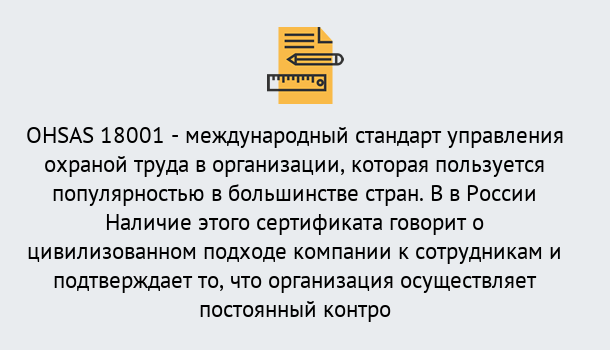 OHSAS 18001 - международный стандарт управления охраной труда в организации, которая пользуется популярностью в большинстве стран. В в России Наличие этого сертификата говорит о цивилизованном подходе компании к сотрудникам и подтверждает то, что организация осуществляет постоянный контро